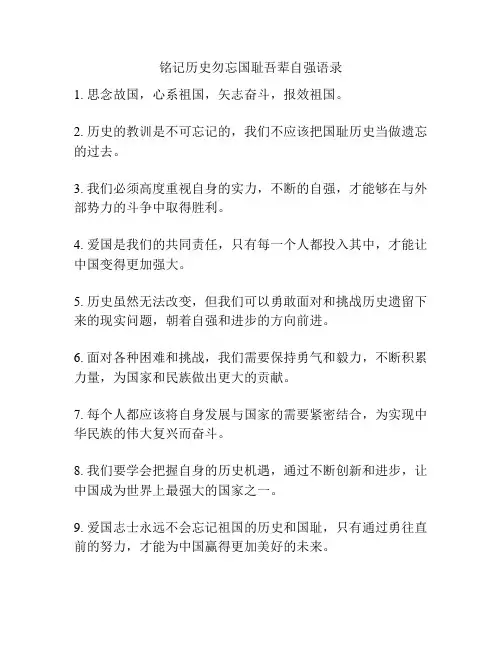 铭记历史勿忘国耻吾辈自强语录

1. 思念故国，心系祖国，矢志奋斗，报效祖国。

2. 历史的教训是不可忘记的，我们不应该把国耻历史当做遗忘的过去。

3. 我们必须高度重视自身的实力，不断的自强，才能够在与外部势力的斗争中取得胜利。

4. 爱国是我们的共同责任，只有每一个人都投入其中，才能让中国变得更加强大。

5. 历史虽然无法改变，但我们可以勇敢面对和挑战历史遗留下来的现实问题，朝着自强和进步的方向前进。

6. 面对各种困难和挑战，我们需要保持勇气和毅力，不断积累力量，为国家和民族做出更大的贡献。

7. 每个人都应该将自身发展与国家的需要紧密结合，为实现中华民族的伟大复兴而奋斗。

8. 我们要学会把握自身的历史机遇，通过不断创新和进步，让中国成为世界上最强大的国家之一。

9. 爱国志士永远不会忘记祖国的历史和国耻，只有通过勇往直前的努力，才能为中国赢得更加美好的未来。